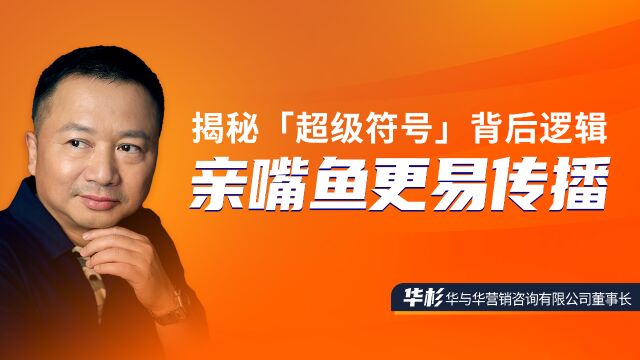 揭秘「超级符号」背后逻辑
亲嘴鱼更易传播

华杉 华与华营销咨询有限公司董事长